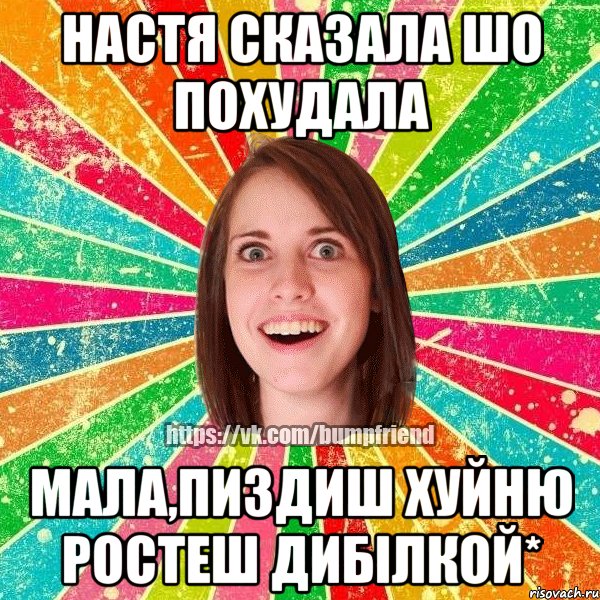 НАСТЯ СКАЗАЛА ШО ПОХУДАЛА

https://vk.com/bumpfriend

МАЛА,ПИЗДИШ ХУЙНЮ РОСТЕШ ДИБІЛКОЙ*

risovach.ru